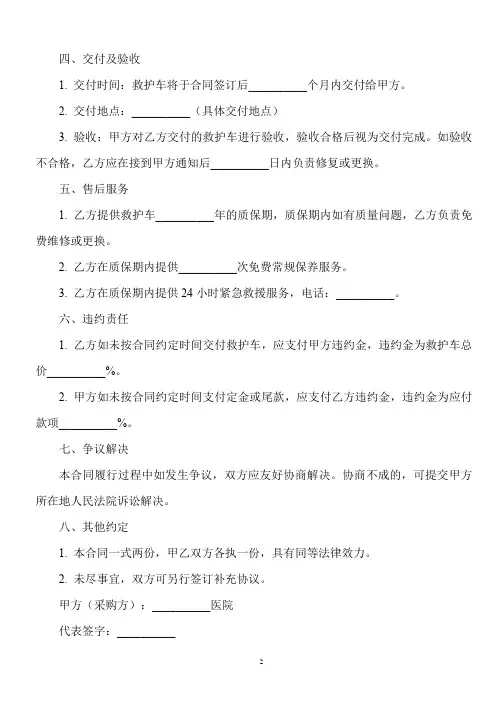 四、交付及验收

1. 交付时间：救护车将于合同签订后__________个月内交付给甲方。

2. 交付地点：__________（具体交付地点）

3. 验收：甲方对乙方交付的救护车进行验收，验收合格后视为交付完成。如验收不合格，乙方应在接到甲方通知后__________日内负责修复或更换。

五、售后服务

1. 乙方提供救护车__________年的质保期，质保期内如有质量问题，乙方负责免费维修或更换。

2. 乙方在质保期内提供__________次免费常规保养服务。

3. 乙方在质保期内提供 24 小时紧急救援服务，电话：__________。

六、违约责任

1. 乙方如未按合同约定时间交付救护车，应支付甲方违约金，违约金为救护车总价__________%。

2. 甲方如未按合同约定时间支付定金或尾款，应支付乙方违约金，违约金为应付款项__________%。

七、争议解决

本合同履行过程中如发生争议，双方应友好协商解决。协商不成的，可提交甲方所在地人民法院诉讼解决。

八、其他约定

1. 本合同一式两份，甲乙双方各执一份，具有同等法律效力。

2. 未尽事宜，双方可另行签订补充协议。

甲方（采购方）：__________医院

代表签字：__________

2